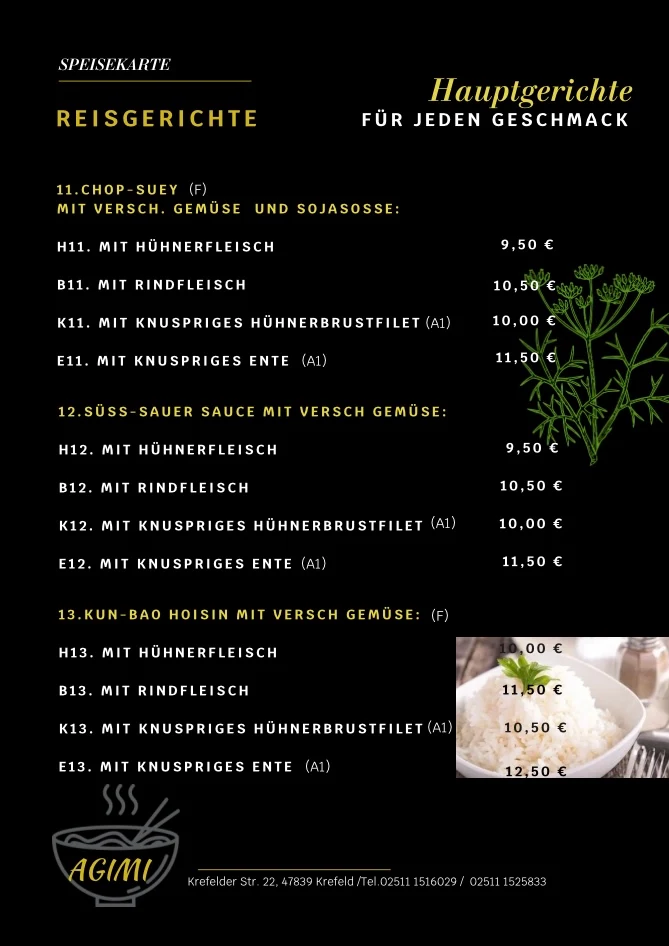 SPEISEKARTE

REISGERICHTE

Hauptgerichte
FÜR JEDEN GESCHMACK

11.CHOP-SUEY (F)
MIT VERSCH. GEMÜSE UND SOJASOSSE:

H11. MIT HÜHNERFLEISCH 9,50 €

B11. MIT RINDFLEISCH 10,50 €

K11. MIT KNUSPRIGES HÜHNERBRUSTFILET (A1) 10,00 €

E11. MIT KNUSPRIGES ENTE (A1) 11,50 €

12.SÜSS-SAUER SAUCE MIT VERSCH GEMÜSE:

H12. MIT HÜHNERFLEISCH 9,50 €

B12. MIT RINDFLEISCH 10,50 €

K12. MIT KNUSPRIGES HÜHNERBRUSTFILET (A1) 10,00 €

E12. MIT KNUSPRIGES ENTE (A1) 11,50 €

13.KUN-BAO HOISIN MIT VERSCH GEMÜSE: (F)

H13. MIT HÜHNERFLEISCH 10,00 €

B13. MIT RINDFLEISCH 11,50 €

K13. MIT KNUSPRIGES HÜHNERBRUSTFILET (A1) 10,50 €

E13. MIT KNUSPRIGES ENTE (A1) 12,50 €

AGIMI

Krefelder Str. 22, 47839 Krefeld /Tel.02511 1516029 / 02511 1525833